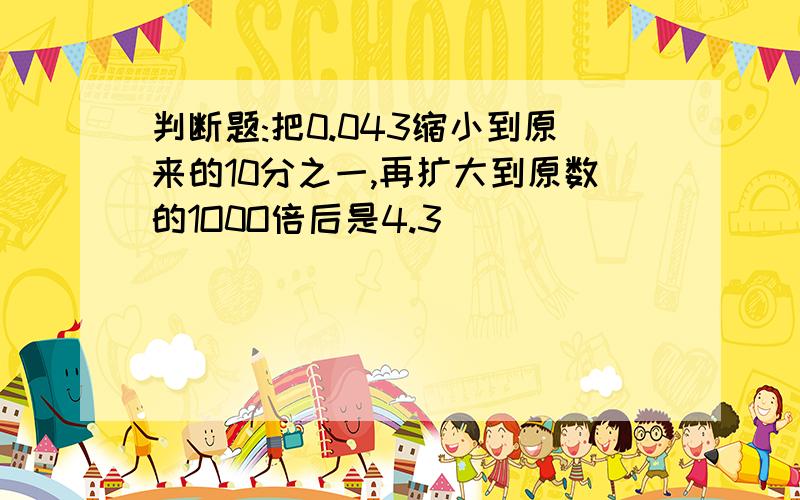 SCHOOL

判断题:把0.043缩小到原来的10分之一,再扩大到原数的1000倍后是4.3